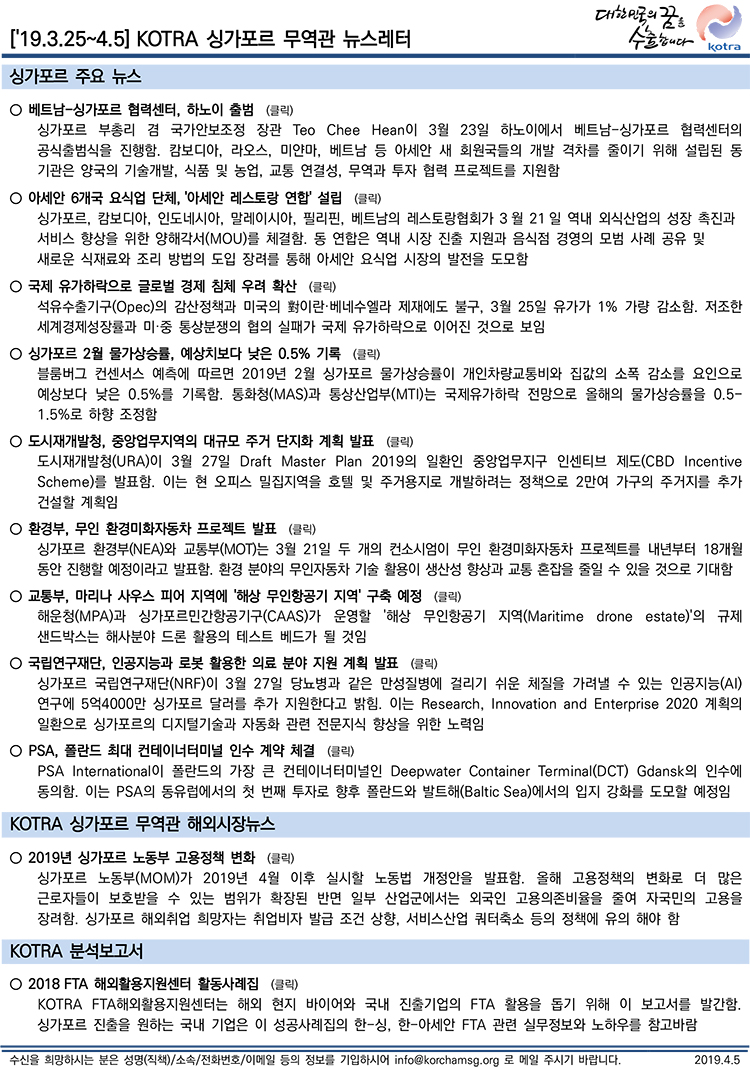 ['19.3.25~4.5] KOTRA 싱가포르 무역관 뉴스레터

대한민국의 꿈을 수출합니다 kotra

싱가포르 주요 뉴스

○ 베트남-싱가포르 협력센터, 하노이 출범 (클릭)
싱가포르 부총리 겸 국가안보조정 장관 Teo Chee Hean이 3월 23일 하노이에서 베트남-싱가포르 협력센터의 공식출범식을 진행함. 캄보디아, 라오스, 미얀마, 베트남 등 아세안 새 회원국들의 개발 격차를 줄이기 위해 설립된 동 기관은 양국의 기술개발, 식품 및 농업, 교통 연결성, 무역과 투자 협력 프로젝트를 지원함

○ 아세안 6개국 요식업 단체, '아세안 레스토랑 연합' 설립 (클릭)
싱가포르, 캄보디아, 인도네시아, 말레이시아, 필리핀, 베트남의 레스토랑협회가 3월 21일 역내 외식산업의 성장 촉진과 서비스 향상을 위한 양해각서(MOU)를 체결함. 동 연합은 역내 시장 진출 지원과 음식점 경영의 모범 사례 공유 및 새로운 식재료와 조리 방법의 도입 장려를 통해 아세안 요식업 시장의 발전을 도모함

○ 국제 유가하락으로 글로벌 경제 침체 우려 확산 (클릭)
석유수출기구(Opec)의 감산정책과 미국의 對이란·베네수엘라 제재에도 불구, 3월 25일 유가가 1% 가량 감소함. 저조한 세계경제성장률과 미·중 통상분쟁의 협의 실패가 국제 유가하락으로 이어진 것으로 보임

○ 싱가포르 2월 물가상승률, 예상치보다 낮은 0.5% 기록 (클릭)
블룸버그 컨센서스 예측에 따르면 2019년 2월 싱가포르 물가상승률이 개인차량교통비와 집값의 소폭 감소를 요인으로 예상보다 낮은 0.5%를 기록함. 통화청(MAS)과 통상산업부(MTI)는 국제유가하락 전망으로 올해의 물가상승률을 0.5-1.5%로 하향 조정함

○ 도시재개발청, 중앙업무지역의 대규모 주거 단지화 계획 발표 (클릭)
도시재개발청(URA)이 3월 27일 Draft Master Plan 2019의 일환인 중앙업무지구 인센티브 제도(CBD Incentive Scheme)를 발표함. 이는 현 오피스 밀집지역을 호텔 및 주거용지로 개발하려는 정책으로 2만여 가구의 주거지를 추가 건설할 계획임

○ 환경부, 무인 환경미화자동차 프로젝트 발표 (클릭)
싱가포르 환경부(NEA)와 교통부(MOT)는 3월 21일 두 개의 컨소시엄이 무인 환경미화자동차 프로젝트를 내년부터 18개월 동안 진행할 예정이라고 발표함. 환경 분야의 무인자동차 기술 활용이 생산성 향상과 교통 혼잡을 줄일 수 있을 것으로 기대함

○ 교통부, 마리나 사우스 피어 지역에 '해상 무인항공기 지역' 구축 예정 (클릭)
해운청(MPA)과 싱가포르민간항공기구(CAAS)가 운영할 '해상 무인항공기 지역(Maritime drone estate)'의 규제 샌드박스는 해사분야 드론 활용의 테스트 베드가 될 것임

○ 국립연구재단, 인공지능과 로봇 활용한 의료 분야 지원 계획 발표 (클릭)
싱가포르 국립연구재단(NRF)이 3월 27일 당뇨병과 같은 만성질병에 걸리기 쉬운 체질을 가려낼 수 있는 인공지능(AI) 연구에 5억4000만 싱가포르 달러를 추가 지원한다고 밝힘. 이는 Research, Innovation and Enterprise 2020 계획의 일환으로 싱가포르의 디지털기술과 자동화 관련 전문지식 향상을 위한 노력임

○ PSA, 폴란드 최대 컨테이너터미널 인수 계약 체결 (클릭)
PSA International이 폴란드의 가장 큰 컨테이너터미널인 Deepwater Container Terminal(DCT) Gdansk의 인수에 동의함. 이는 PSA의 동유럽에서의 첫 번째 투자로 향후 폴란드와 발트해(Baltic Sea)에서의 입지 강화를 도모할 예정임

KOTRA 싱가포르 무역관 해외시장뉴스

○ 2019년 싱가포르 노동부 고용정책 변화 (클릭)
싱가포르 노동부(MOM)가 2019년 4월 이후 실시할 노동법 개정안을 발표함. 올해 고용정책의 변화로 더 많은 근로자들이 보호받을 수 있는 범위가 확장된 반면 일부 산업군에서는 외국인 고용의존비율을 줄여 자국민의 고용을 장려함. 싱가포르 해외취업 희망자는 취업비자 발급 조건 상향, 서비스산업 쿼터축소 등의 정책에 유의 해야 함

KOTRA 분석보고서

○ 2018 FTA 해외활용지원센터 활동사례집 (클릭)
KOTRA FTA해외활용지원센터는 해외 현지 바이어와 국내 진출기업의 FTA 활용을 돕기 위해 이 보고서를 발간함. 싱가포르 진출을 원하는 국내 기업은 이 성공사례집의 한-싱, 한-아세안 FTA 관련 실무정보와 노하우를 참고바람

수신을 희망하시는 분은 성명(직책)/소속/전화번호/이메일 등의 정보를 기입하시어 info@korchamsg.org 로 메일 주시기 바랍니다. 2019.4.5